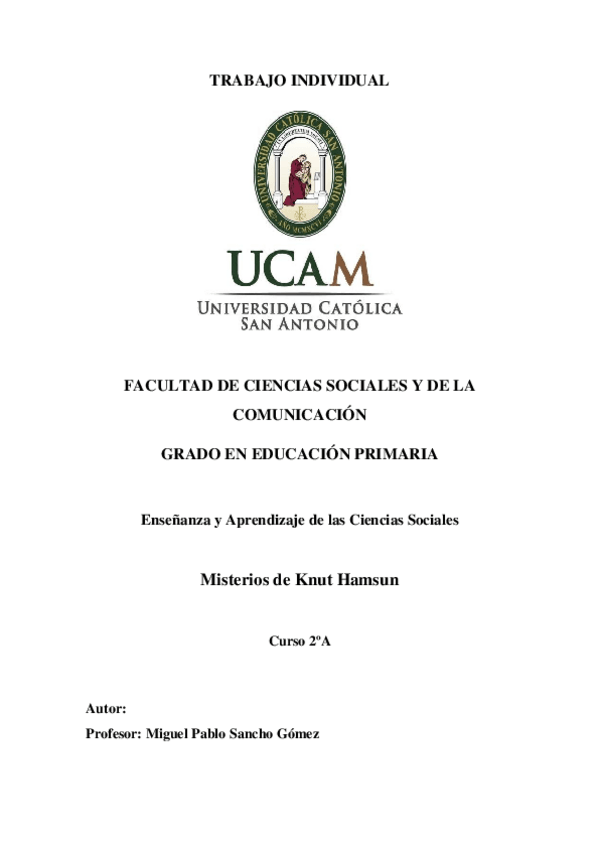 TRABAJO INDIVIDUAL

UNIVERSIDAD CATÓLICA SAN ANTONIO

AÑO MCMXCVI

UCAM

UNIVERSIDAD CATÓLICA
SAN ANTONIO

FACULTAD DE CIENCIAS SOCIALES Y DE LA COMUNICACIÓN

GRADO EN EDUCACIÓN PRIMARIA

Enseñanza y Aprendizaje de las Ciencias Sociales

Misterios de Knut Hamsun

Curso 2ºA

Autor:

Profesor: Miguel Pablo Sancho Gómez